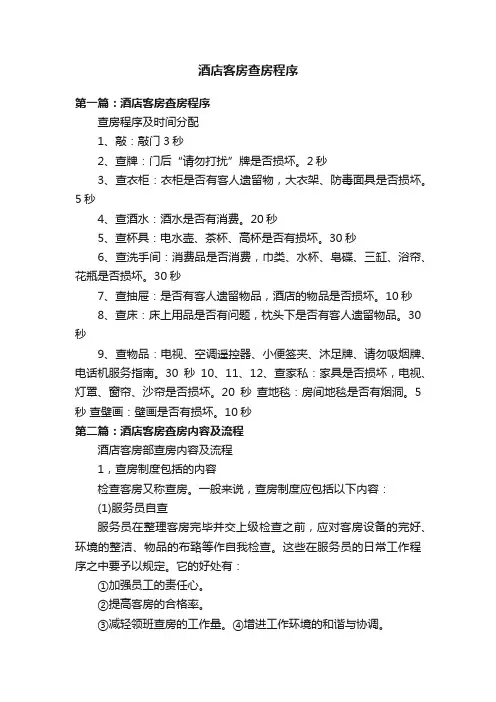 酒店客房查房程序

第一篇：酒店客房查房程序

查房程序及时间分配

1、敲：敲门 3 秒

2、查牌：门后“请勿打扰”牌是否损坏。2 秒

3、查衣柜：衣柜是否有客人遗留物，大衣架、防毒面具是否损坏。5 秒

4、查酒水：酒水是否有消费。20 秒

5、查杯具：电水壶、茶杯、高杯是否有损坏。30 秒

6、查洗手间：消费品是否消费，巾类、水杯、皂碟、三缸、浴帘、花瓶是否损坏。30 秒

7、查抽屉：是否有客人遗留物品，酒店的物品是否损坏。10 秒

8、查床：床上用品是否有问题，枕头下是否有客人遗留物品。30 秒

9、查物品：电视、空调遥控器、小便签夹、沐足牌、请勿吸烟牌、电话机服务指南。30 秒 10、11、12、查家私：家具是否损坏，电视、灯罩、窗帘、沙帘是否损坏。20 秒 查地毯：房间地毯是否有烟洞。5 秒 查壁画：壁画是否有损坏。10 秒

第二篇：酒店客房查房内容及流程

酒店客房部查房内容及流程

1，查房制度包括的内容

检查客房又称查房。一般来说，查房制度应包括以下内容：

(1)服务员自查

服务员在整理客房完毕并交上级检查之前，应对客房设备的完好、环境的整洁、物品的布臵等作自我检查。这些在服务员的日常工作程序之中要予以规定。它的好处有：

①加强员工的责任心。

②提高客房的合格率。

③减轻领班查房的工作量。④增进工作环境的和谐与协调。